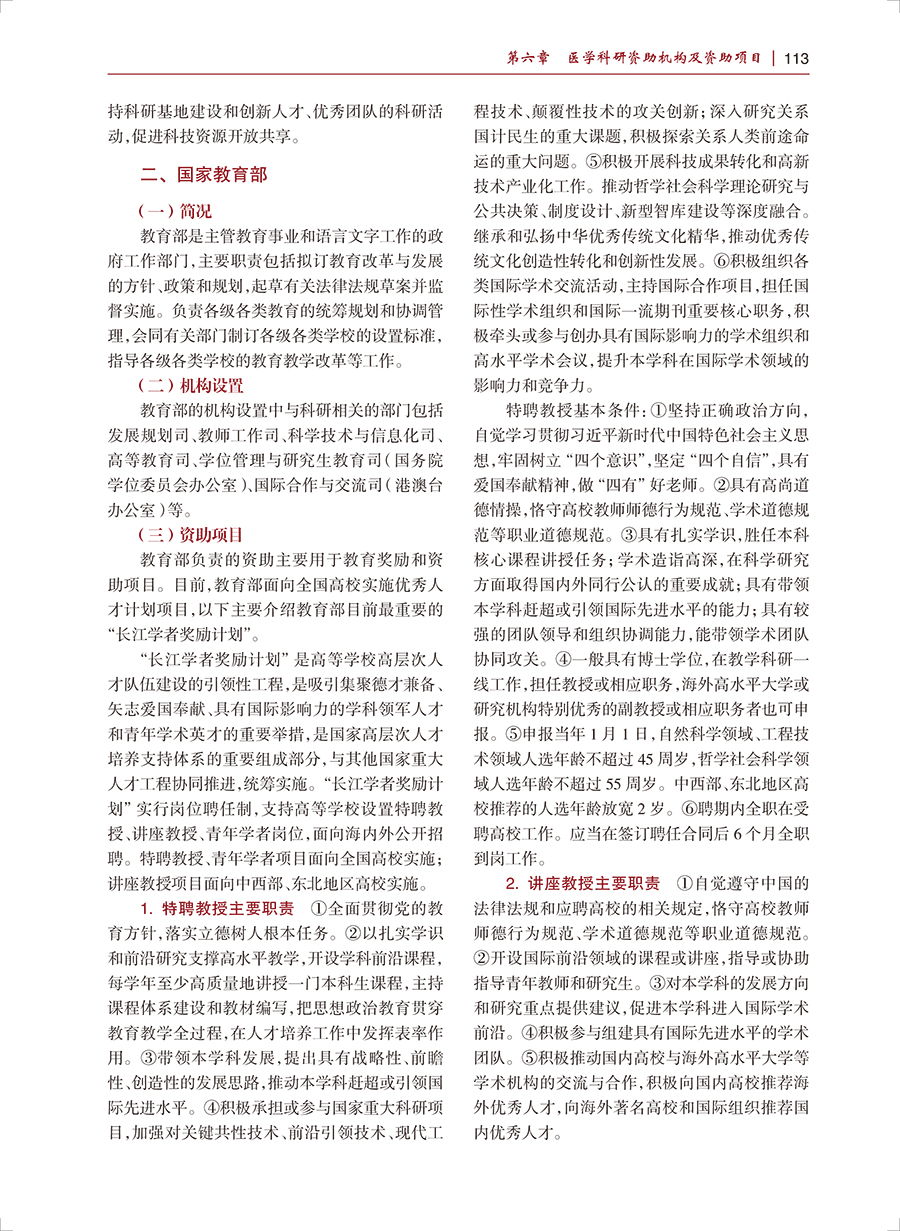 第六章　医学科研资助机构及资助项目 | 113

持科研基地建设和创新人才、优秀团队的科研活动，促进科技资源开放共享。

二、国家教育部

（一）简况

教育部是主管教育事业和语言文字工作的政府工作部门，主要职责包括拟订教育改革与发展的方针、政策和规划，起草有关法律法规草案并监督实施。负责各级各类教育的统筹规划和协调管理，会同有关部门制订各级各类学校的设置标准，指导各级各类学校的教育教学改革等工作。

（二）机构设置

教育部的机构设置中与科研相关的部门包括发展规划司、教师工作司、科学技术与信息化司、高等教育司、学位管理与研究生教育司（国务院学位委员会办公室）、国际合作与交流司（港澳台办公室）等。

（三）资助项目

教育部负责的资助主要用于教育奖励和资助项目。目前，教育部面向全国高校实施优秀人才计划项目，以下主要介绍教育部目前最重要的“长江学者奖励计划”。

“长江学者奖励计划”是高等学校高层次人才队伍建设的引领性工程，是吸引集聚德才兼备、矢志爱国奉献、具有国际影响力的学科领军人才和青年学术英才的重要举措，是国家高层次人才培养支持体系的重要组成部分，与其他国家重大人才工程协同推进，统筹实施。“长江学者奖励计划”实行岗位聘任制，支持高等学校设置特聘教授、讲座教授、青年学者岗位，面向海内外公开招聘。特聘教授、青年学者项目面向全国高校实施；讲座教授项目面向中西部、东北地区高校实施。

1. 特聘教授主要职责　①全面贯彻党的教育方针，落实立德树人根本任务。②以扎实学识和前沿研究支撑高水平教学，开设学科前沿课程，每学年至少高质量地讲授一门本科生课程，主持课程体系建设和教材编写，把思想政治教育贯穿教育教学全过程，在人才培养工作中发挥表率作用。③带领本学科发展，提出具有战略性、前瞻性、创造性的发展思路，推动本学科赶超或引领国际先进水平。④积极承担或参与国家重大科研项目，加强对关键共性技术、前沿引领技术、现代工程技术、颠覆性技术的攻关创新；深入研究关系国计民生的重大课题，积极探索关系人类前途命运的重大问题。⑤积极开展科技成果转化和高新技术产业化工作。推动哲学社会科学理论研究与公共决策、制度设计、新型智库建设等深度融合。继承和弘扬中华优秀传统文化精华，推动优秀传统文化创造性转化和创新性发展。⑥积极组织各类国际学术交流活动，主持国际合作项目，担任国际性学术组织和国际一流期刊重要核心职务，积极牵头或参与创办具有国际影响力的学术组织和高水平学术会议，提升本学科在国际学术领域的影响力和竞争力。

特聘教授基本条件：①坚持正确政治方向，自觉学习贯彻习近平新时代中国特色社会主义思想，牢固树立“四个意识”，坚定“四个自信”，具有爱国奉献精神，做“四有”好老师。②具有高尚道德情操，恪守高校教师师德行为规范、学术道德规范等职业道德规范。③具有扎实学识，胜任本科核心课程讲授任务；学术造诣高深，在科学研究方面取得国内外同行公认的重要成就；具有带领本学科赶超或引领国际先进水平的能力；具有较强的团队领导和组织协调能力，能带领学术团队协同攻关。④一般具有博士学位，在教学科研一线工作，担任教授或相应职务，海外高水平大学或研究机构特别优秀的副教授或相应职务者也可申报。⑤申报当年1月1日，自然科学领域、工程技术领域人选年龄不超过45周岁，哲学社会科学领域人选年龄不超过55周岁。中西部、东北地区高校推荐的人选年龄放宽2岁。⑥聘期内全职在受聘高校工作。应当在签订聘任合同后6个月全职到岗工作。

2. 讲座教授主要职责　①自觉遵守中国的法律法规和应聘高校的相关规定，恪守高校教师师德行为规范、学术道德规范等职业道德规范。②开设国际前沿领域的课程或讲座，指导或协助指导青年教师和研究生。③对本学科的发展方向和研究重点提供建议，促进本学科进入国际学术前沿。④积极参与组建具有国际先进水平的学术团队。⑤积极推动国内高校与海外高水平大学等学术机构的交流与合作，积极向国内高校推荐海外优秀人才，向海外著名高校和国际组织推荐国内优秀人才。